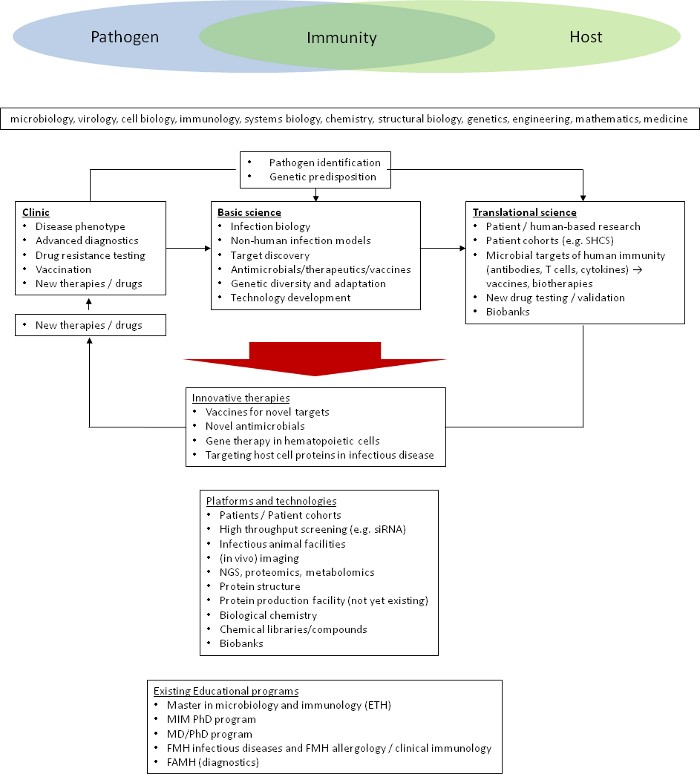 Pathogen Immunity Host

microbiology, virology, cell biology, immunology, systems biology, chemistry, structural biology, genetics, engineering, mathematics, medicine

• Pathogen identification
• Genetic predisposition

Clinic
• Disease phenotype
• Advanced diagnostics
• Drug resistance testing
• Vaccination
• New therapies / drugs

• New therapies / drugs

Basic science
• Infection biology
• Non-human infection models
• Target discovery
• Antimicrobials/therapeutics/vaccines
• Genetic diversity and adaptation
• Technology development

Translational science
• Patient / human-based research
• Patient cohorts (e.g. SHCS)
• Microbial targets of human immunity (antibodies, T cells, cytokines) → vaccines, biotherapies
• New drug testing / validation
• Biobanks

Innovative therapies
• Vaccines for novel targets
• Novel antimicrobials
• Gene therapy in hematopoietic cells
• Targeting host cell proteins in infectious disease

Platforms and technologies
• Patients / Patient cohorts
• High throughput screening (e.g. siRNA)
• Infectious animal facilities
• (in vivo) imaging
• NGS, proteomics, metabolomics
• Protein structure
• Protein production facility (not yet existing)
• Biological chemistry
• Chemical libraries/compounds
• Biobanks

Existing Educational programs
• Master in microbiology and immunology (ETH)
• MIM PhD program
• MD/PhD program
• FMH infectious diseases and FMH allergology / clinical immunology
• FAMH (diagnostics)